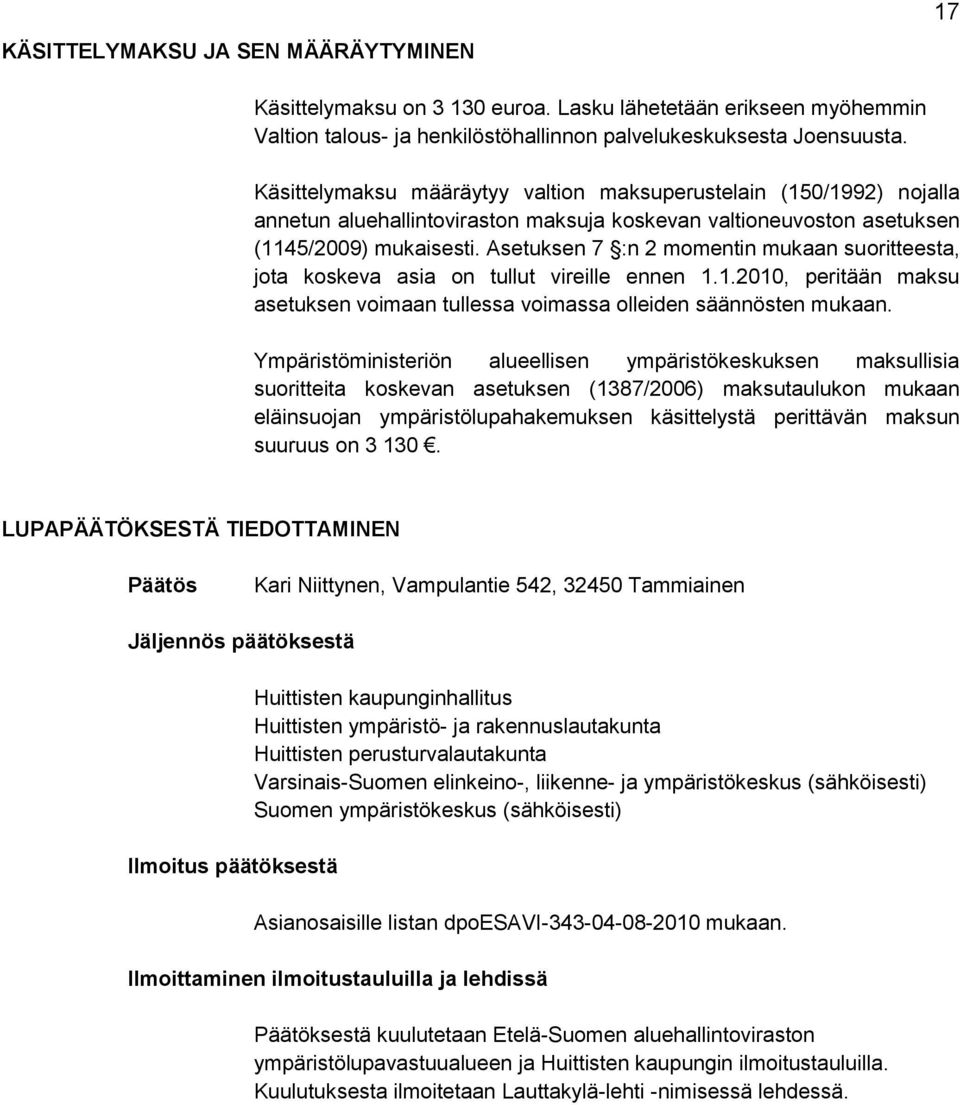 17

KÄSITTELYMAKSU JA SEN MÄÄRÄYTYMINEN

Käsittelymaksu on 3 130 euroa. Lasku lähetetään erikseen myöhemmin Valtion talous- ja henkilöstöhallinnon palvelukeskuksesta Joensuusta.

Käsittelymaksu määräytyy valtion maksuperustelain (150/1992) nojalla annetun aluehallintoviraston maksuja koskevan valtioneuvoston asetuksen (1145/2009) mukaisesti. Asetuksen 7 §:n 2 momentin mukaan suoritteesta, jota koskeva asia on tullut vireille ennen 1.1.2010, peritään maksu asetuksen voimaan tullessa voimassa olleiden säännösten mukaan.

Ympäristöministeriön alueellisen ympäristökeskuksen maksullisia suoritteita koskevan asetuksen (1387/2006) maksutaulukon mukaan eläinsuojan ympäristölupahakemuksen käsittelystä perittävän maksun suuruus on 3 130 €.

LUPAPÄÄTÖKSESTÄ TIEDOTTAMINEN

Päätös Kari Niittynen, Vampulantie 542, 32450 Tammiainen

Jäljennös päätöksestä

Huittisten kaupunginhallitus
Huittisten ympäristö- ja rakennuslautakunta
Huittisten perusturvalautakunta
Varsinais-Suomen elinkeino-, liikenne- ja ympäristökeskus (sähköisesti)
Suomen ympäristökeskus (sähköisesti)

Ilmoitus päätöksestä

Asianosaisille listan dpoESAVI-343-04-08-2010 mukaan.

Ilmoittaminen ilmoitustauluilla ja lehdissä

Päätöksestä kuulutetaan Etelä-Suomen aluehallintoviraston ympäristölupavastuualueen ja Huittisten kaupungin ilmoitustauluilla. Kuulutuksesta ilmoitetaan Lauttakylä-lehti -nimisessä lehdessä.